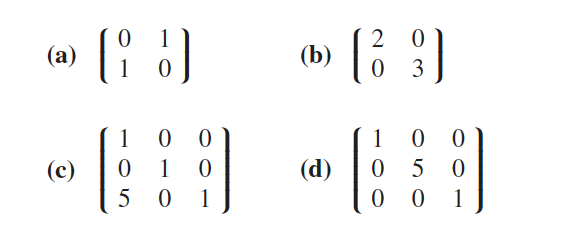 (a) $\begin{bmatrix} 0 & 1 \\ 1 & 0 \end{bmatrix}$

(b) $\begin{bmatrix} 2 & 0 \\ 0 & 3 \end{bmatrix}$

(c) $\begin{bmatrix} 1 & 0 & 0 \\ 0 & 1 & 0 \\ 5 & 0 & 1 \end{bmatrix}$

(d) $\begin{bmatrix} 1 & 0 & 0 \\ 0 & 5 & 0 \\ 0 & 0 & 1 \end{bmatrix}$